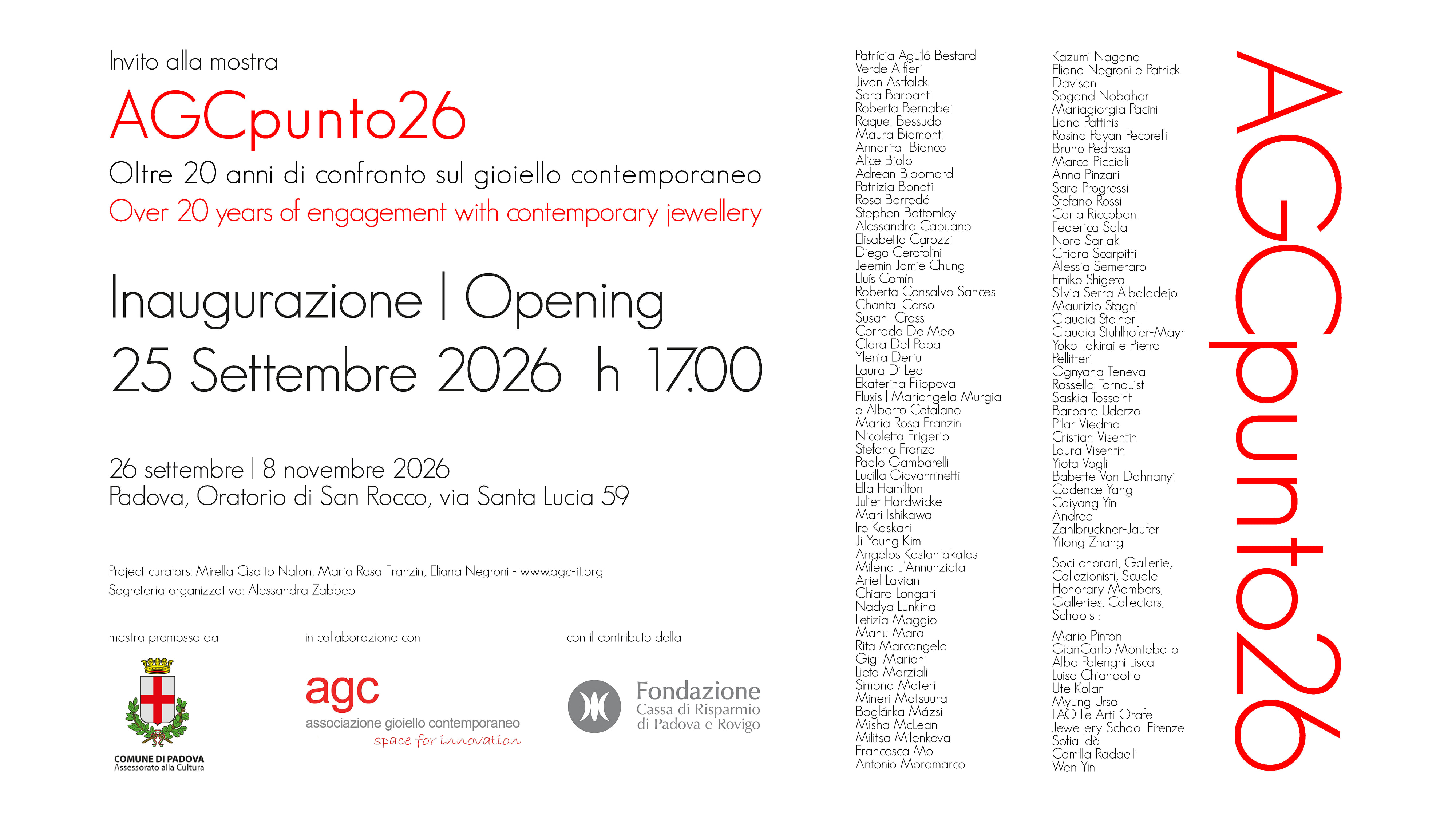 Invito alla mostra

AGCpunto26

Oltre 20 anni di confronto sul gioiello contemporaneo

Over 20 years of engagement with contemporary jewellery

Inaugurazione | Opening

25 Settembre 2026 h 17.00

26 settembre | 8 novembre 2026
Padova, Oratorio di San Rocco, via Santa Lucia 59

Project curators: Mirella Cisotto Nalon, Maria Rosa Franzin, Eliana Negroni - www.agc-it.org
Segreteria organizzativa: Alessandra Zabbeo

mostra promossa da

COMUNE DI PADOVA
Assessorato alla Cultura

in collaborazione con

agc
associazione gioiello contemporaneo
space for innovation

con il contributo della

Fondazione
Cassa di Risparmio
di Padova e Rovigo

Patrícia Aguiló Bestard
Verde Alfieri
Jivan Astfalck
Sara Barbanti
Roberta Bernabei
Raquel Bessudo
Maura Biamonti
Annarita Bianco
Alice Biolo
Adrean Bloomard
Patrizia Bonati
Rosa Borredá
Stephen Bottomley
Alessandra Capuano
Elisabetta Carozzi
Diego Cerofolini
Jeemin Jamie Chung
Lluís Comín
Roberta Consalvo Sances
Chantal Corso
Susan Cross
Corrado De Meo
Clara Del Papa
Ylenia Deriu
Laura Di Leo
Ekaterina Filippova
Fluxis | Mariangela Murgia
e Alberto Catalano
Maria Rosa Franzin
Nicoletta Frigerio
Stefano Fronza
Paolo Gambarelli
Lucilla Giovanninetti
Ella Hamilton
Juliet Hardwicke
Mari Ishikawa
Iro Kaskani
Ji Young Kim
Angelos Kostantakatos
Milena L'Annunziata
Ariel Lavian
Chiara Longari
Nadya Lunkina
Letizia Maggio
Manu Mara
Rita Marcangelo
Gigi Mariani
Lieta Marziali
Simona Materi
Mineri Matsuura
Boglárka Mázsi
Misha McLean
Militsa Milenkova
Francesca Mo
Antonio Moramarco

Kazumi Nagano
Eliana Negroni e Patrick
Davison
Sogand Nobahar
Mariagiorgia Pacini
Liana Pattihis
Rosina Payan Pecorelli
Bruno Pedrosa
Marco Picciali
Anna Pinzari
Sara Progressi
Stefano Rossi
Carla Riccoboni
Federica Sala
Nora Sarlak
Chiara Scarpitti
Alessia Semeraro
Emiko Shigeta
Silvia Serra Albaladejo
Maurizio Stagni
Claudia Steiner
Claudia Stuhlhofer-Mayr
Yoko Takirai e Pietro
Pellitteri
Ognyana Teneva
Rossella Tornquist
Saskia Tossaint
Barbara Uderzo
Pilar Viedma
Cristian Visentin
Laura Visentin
Yiota Vogli
Babette Von Dohnanyi
Cadence Yang
Caiyang Yin
Andrea
Zahlbruckner-Jaufer
Yitong Zhang

Soci onorari, Gallerie,
Collezionisti, Scuole
Honorary Members,
Galleries, Collectors,
Schools :

Mario Pinton
GianCarlo Montebello
Alba Polenghi Lisca
Luisa Chiandotto
Ute Kolar
Myung Urso
LAO Le Arti Orafe
Jewellery School Firenze
Sofia Idà
Camilla Radaelli
Wen Yin

AGCpunto26